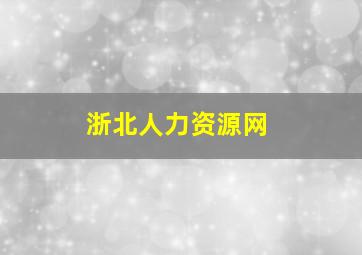 浙北人力资源网